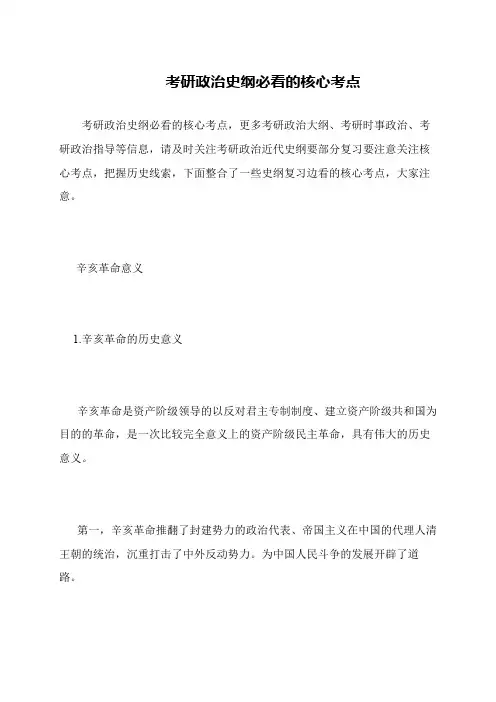 考研政治史纲必看的核心考点

考研政治史纲必看的核心考点，更多考研政治大纲、考研时事政治、考研政治指导等信息，请及时关注考研政治近代史纲要部分复习要注意关注核心考点，把握历史线索，下面整合了一些史纲复习边看的核心考点，大家注意。

辛亥革命意义

1.辛亥革命的历史意义

辛亥革命是资产阶级领导的以反对君主专制制度、建立资产阶级共和国为目的的革命，是一次比较完全意义上的资产阶级民主革命，具有伟大的历史意义。

第一，辛亥革命推翻了封建势力的政治代表、帝国主义在中国的代理人清王朝的统治，沉重打击了中外反动势力。为中国人民斗争的发展开辟了道路。